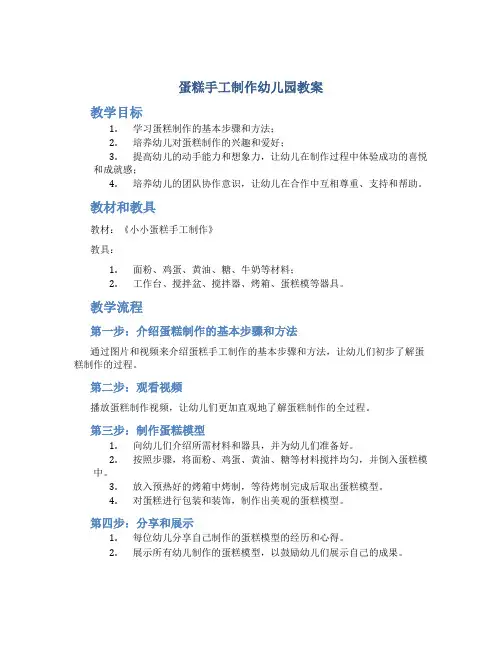 蛋糕手工制作幼儿园教案

教学目标

1. 学习蛋糕制作的基本步骤和方法；
2. 培养幼儿对蛋糕制作的兴趣和爱好；
3. 提高幼儿的动手能力和想象力，让幼儿在制作过程中体验成功的喜悦和成就感；
4. 培养幼儿的团队协作意识，让幼儿在合作中互相尊重、支持和帮助。

教材和教具

教材：《小小蛋糕手工制作》

教具：

1. 面粉、鸡蛋、黄油、糖、牛奶等材料；
2. 工作台、搅拌盆、搅拌器、烤箱、蛋糕模等器具。

教学流程

第一步：介绍蛋糕制作的基本步骤和方法

通过图片和视频来介绍蛋糕手工制作的基本步骤和方法，让幼儿们初步了解蛋糕制作的过程。

第二步：观看视频

播放蛋糕制作视频，让幼儿们更加直观地了解蛋糕制作的全过程。

第三步：制作蛋糕模型

1. 向幼儿们介绍所需材料和器具，并为幼儿们准备好。
2. 按照步骤，将面粉、鸡蛋、黄油、糖等材料搅拌均匀，并倒入蛋糕模中。
3. 放入预热好的烤箱中烤制，等待烤制完成后取出蛋糕模型。
4. 对蛋糕进行包装和装饰，制作出美观的蛋糕模型。

第四步：分享和展示

1. 每位幼儿分享自己制作的蛋糕模型的经历和心得。
2. 展示所有幼儿制作的蛋糕模型，以鼓励幼儿们展示自己的成果。